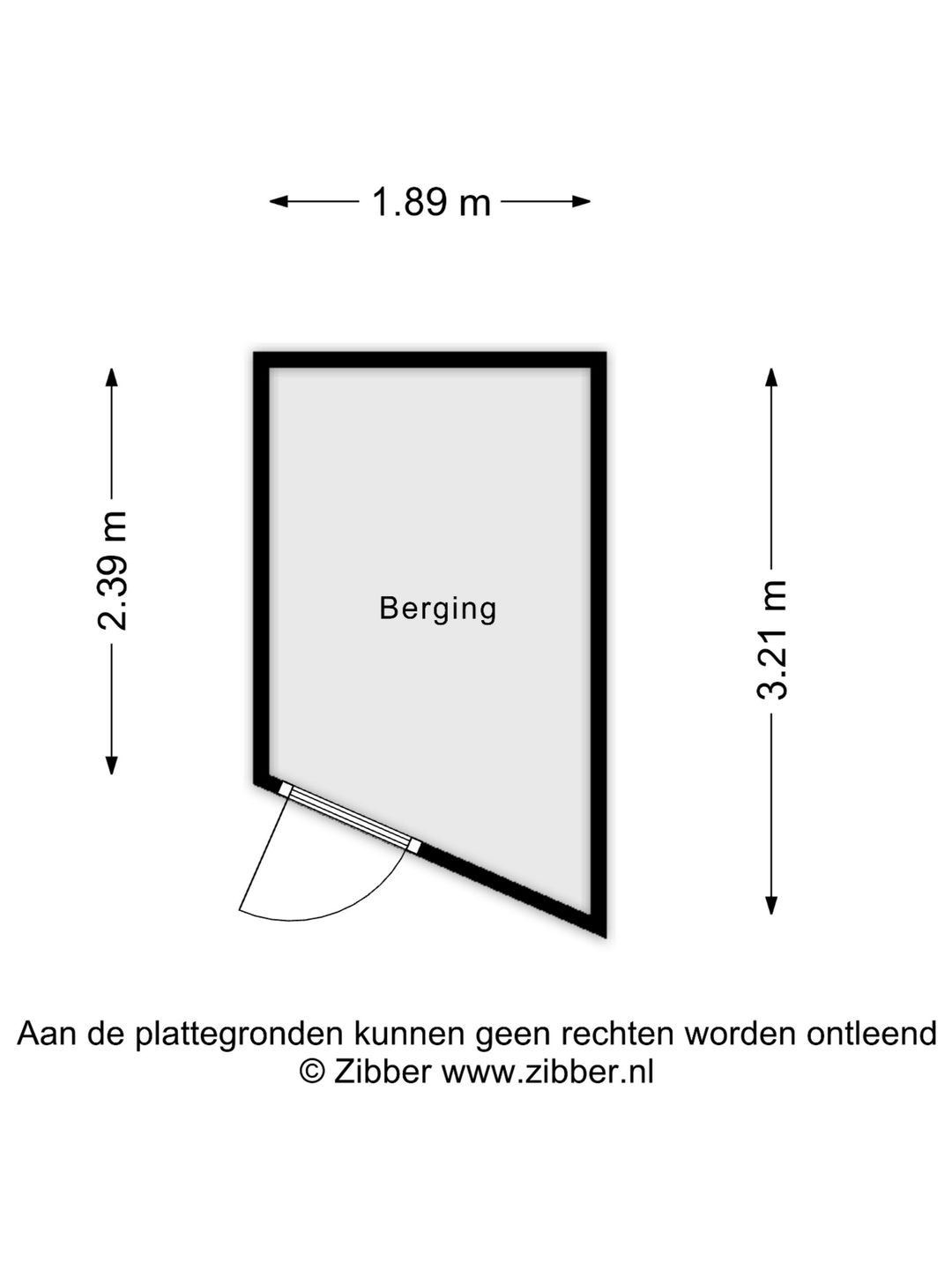 1.89 m

2.39 m

Berging

3.21 m

Aan de plattegronden kunnen geen rechten worden ontleend
© Zibber www.zibber.nl